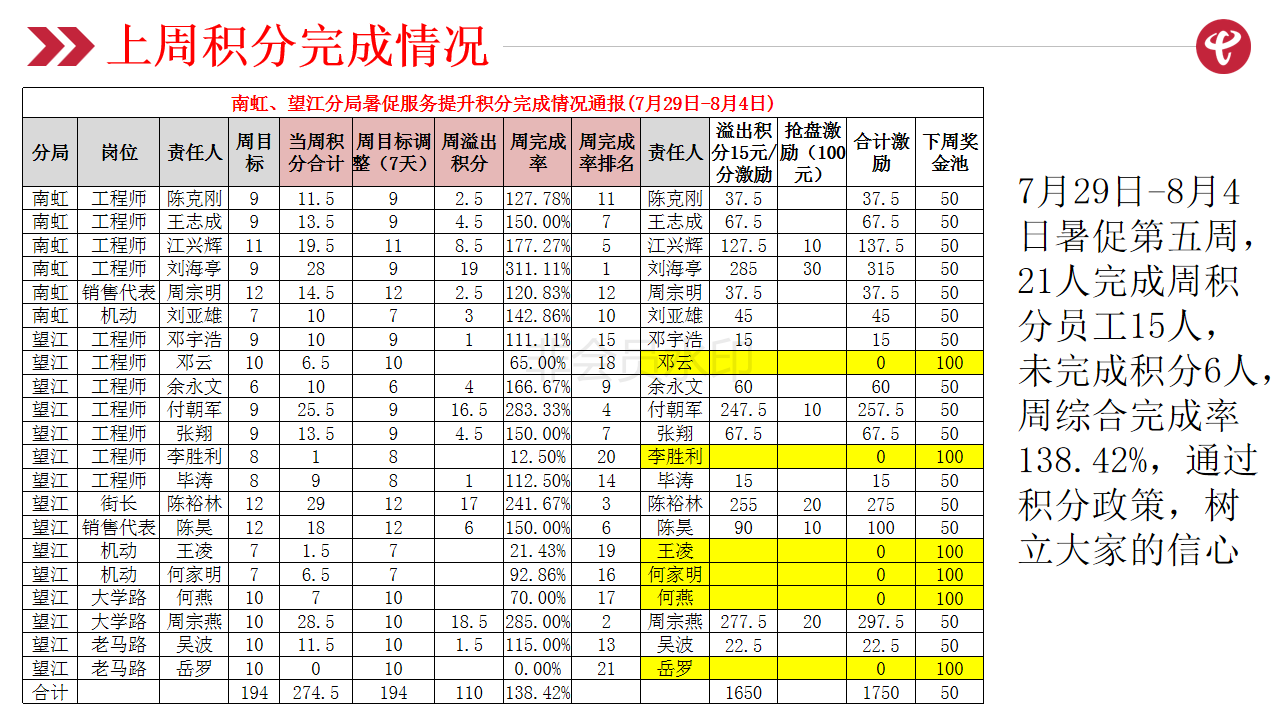 上周积分完成情况

南虹、望江分局暑促服务提升积分完成情况通报(7月29日-8月4日)

| 分局 | 岗位 | 责任人 | 周目标 | 当周积分合计 | 周目标调整（7天） | 周溢出积分 | 周完成率 | 周完成率排名 | 责任人 | 溢出积分15元/分激励 | 抢盘激励（100元） | 合计激励 | 下周奖金池 |
|---|---|---|---|---|---|---|---|---|---|---|---|---|---|
| 南虹 | 工程师 | 陈克刚 | 9 | 11.5 | 9 | 2.5 | 127.78% | 11 | 陈克刚 | 37.5 | | 37.5 | 50 |
| 南虹 | 工程师 | 王志成 | 9 | 13.5 | 9 | 4.5 | 150.00% | 7 | 王志成 | 67.5 | | 67.5 | 50 |
| 南虹 | 工程师 | 江兴辉 | 11 | 19.5 | 11 | 8.5 | 177.27% | 5 | 江兴辉 | 127.5 | 10 | 137.5 | 50 |
| 南虹 | 工程师 | 刘海亭 | 9 | 28 | 9 | 19 | 311.11% | 1 | 刘海亭 | 285 | 30 | 315 | 50 |
| 南虹 | 销售代表 | 周宗明 | 12 | 14.5 | 12 | 2.5 | 120.83% | 12 | 周宗明 | 37.5 | | 37.5 | 50 |
| 南虹 | 机动 | 刘亚雄 | 7 | 10 | 7 | 3 | 142.86% | 10 | 刘亚雄 | 45 | | 45 | 50 |
| 望江 | 工程师 | 邓宇浩 | 9 | 10 | 9 | 1 | 111.11% | 15 | 邓宇浩 | 15 | | 15 | 50 |
| 望江 | 工程师 | 邓云 | 10 | 6.5 | 10 | | 65.00% | 18 | 邓云 | | | 0 | 100 |
| 望江 | 工程师 | 余永文 | 6 | 10 | 6 | 4 | 166.67% | 9 | 余永文 | 60 | | 60 | 50 |
| 望江 | 工程师 | 付朝军 | 9 | 25.5 | 9 | 16.5 | 283.33% | 4 | 付朝军 | 247.5 | 10 | 257.5 | 50 |
| 望江 | 工程师 | 张翔 | 9 | 13.5 | 9 | 4.5 | 150.00% | 7 | 张翔 | 67.5 | | 67.5 | 50 |
| 望江 | 工程师 | 李胜利 | 8 | 1 | 8 | | 12.50% | 20 | 李胜利 | | | 0 | 100 |
| 望江 | 工程师 | 毕涛 | 8 | 9 | 8 | 1 | 112.50% | 14 | 毕涛 | 15 | | 15 | 50 |
| 望江 | 街长 | 陈裕林 | 12 | 29 | 12 | 17 | 241.67% | 3 | 陈裕林 | 255 | 20 | 275 | 50 |
| 望江 | 销售代表 | 陈昊 | 12 | 18 | 12 | 6 | 150.00% | 6 | 陈昊 | 90 | 10 | 100 | 50 |
| 望江 | 机动 | 王凌 | 7 | 1.5 | 7 | | 21.43% | 19 | 王凌 | | | 0 | 100 |
| 望江 | 机动 | 何家明 | 7 | 6.5 | 7 | | 92.86% | 16 | 何家明 | | | 0 | 100 |
| 望江 | 大学路 | 何燕 | 10 | 7 | 10 | | 70.00% | 17 | 何燕 | | | 0 | 100 |
| 望江 | 大学路 | 周宗燕 | 10 | 28.5 | 10 | 18.5 | 285.00% | 2 | 周宗燕 | 277.5 | 20 | 297.5 | 50 |
| 望江 | 老马路 | 吴波 | 10 | 11.5 | 10 | 1.5 | 115.00% | 13 | 吴波 | 22.5 | | 22.5 | 50 |
| 望江 | 老马路 | 岳罗 | 10 | 0 | 10 | | 0.00% | 21 | 岳罗 | | | 0 | 100 |
| 合计 | | | 194 | 274.5 | 194 | 110 | 138.42% | | | 1650 | | 1750 | 50 |

7月29日-8月4日暑促第五周，21人完成周积分员工15人，未完成积分6人，周综合完成率138.42%，通过积分政策，树立大家的信心